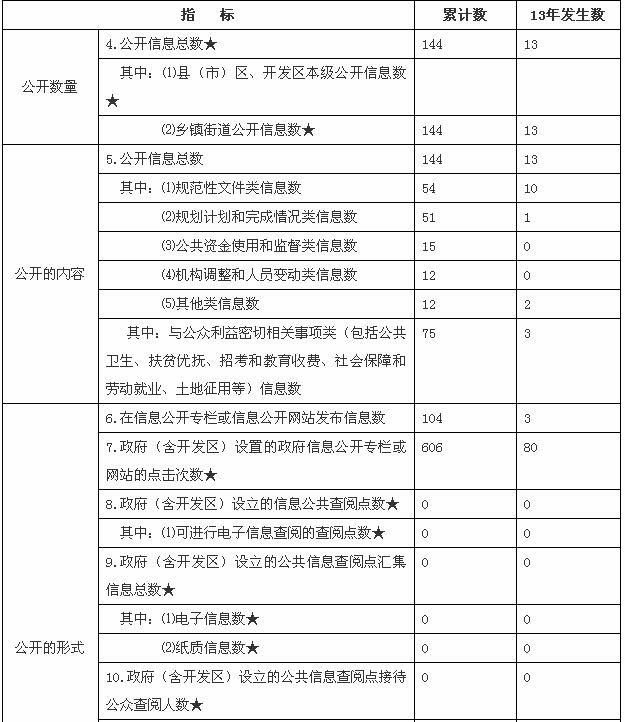 | 指 标 | | 累计数 | 13年发生数 |
|---|---|---|---|
| 公开数量 | 4.公开信息总数★ | 144 | 13 |
| | 其中：⑴县（市）区、开发区本级公开信息数★ | | |
| | ⑵乡镇街道公开信息数★ | 144 | 13 |
| 公开的内容 | 5.公开信息总数 | 144 | 13 |
| | 其中：⑴规范性文件类信息数 | 54 | 10 |
| | ⑵规划计划和完成情况类信息数 | 51 | 1 |
| | ⑶公共资金使用和监督类信息数 | 15 | 0 |
| | ⑷机构调整和人员变动类信息数 | 12 | 0 |
| | ⑸其他类信息数 | 12 | 2 |
| | 其中：与公众利益密切相关事项类（包括公共卫生、扶贫优抚、招考和教育收费、社会保障和劳动就业、土地征用等）信息数 | 75 | 3 |
| 公开的形式 | 6.在信息公开专栏或信息公开网站发布信息数 | 104 | 3 |
| | 7.政府（含开发区）设置的政府信息公开专栏或网站的点击次数★ | 606 | 80 |
| | 8.政府（含开发区）设立的信息公共查阅点数★ | 0 | 0 |
| | 其中：⑴可进行电子信息查阅的查阅点数★ | 0 | 0 |
| | 9.政府（含开发区）设立的公共信息查阅点汇集信息总数★ | 0 | 0 |
| | 其中：⑴电子信息数★ | 0 | 0 |
| | ⑵纸质信息数★ | 0 | 0 |
| | 10.政府（含开发区）设立的公共信息查阅点接待公众查阅人数★ | 0 | 0 |